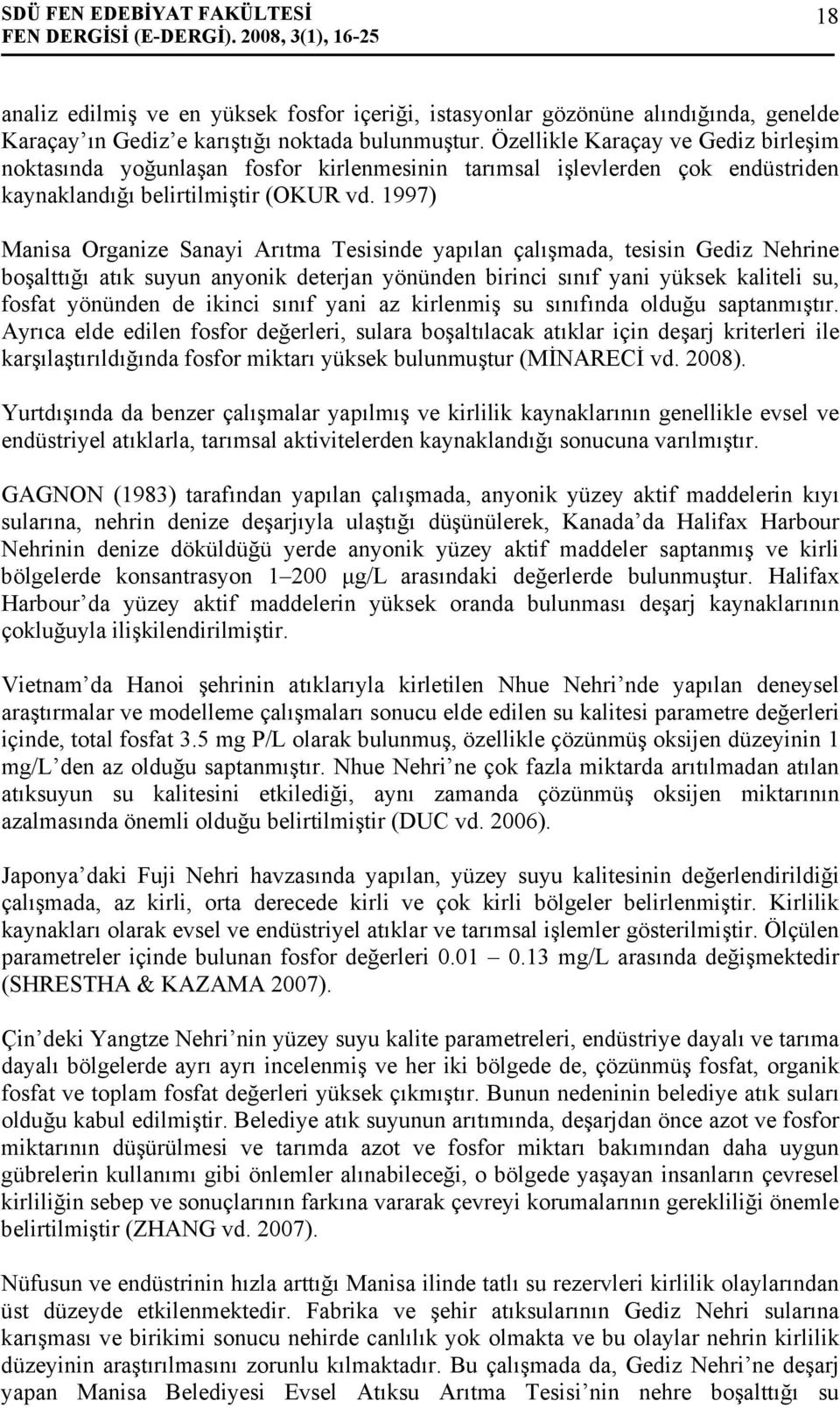 SDÜ FEN EDEBİYAT FAKÜLTESİ
FEN DERGİSİ (E-DERGİ). 2008, 3(1), 16-25

18

analiz edilmiş ve en yüksek fosfor içeriği, istasyonlar gözönüne alındığında, genelde Karaçay'ın Gediz'e karıştığı noktada bulunmuştur. Özellikle Karaçay ve Gediz birleşim noktasında yoğunlaşan fosfor kirlenmesinin tarımsal işlevlerden çok endüstriden kaynaklandığı belirtilmiştir (OKUR vd. 1997)

Manisa Organize Sanayi Arıtma Tesisinde yapılan çalışmada, tesisin Gediz Nehrine boşalttığı atık suyun anyonik deterjan yönünden birinci sınıf yani yüksek kaliteli su, fosfat yönünden de ikinci sınıf yani az kirlenmiş su sınıfında olduğu saptanmıştır. Ayrıca elde edilen fosfor değerleri, sulara boşaltılacak atıklar için deşarj kriterleri ile karşılaştırıldığında fosfor miktarı yüksek bulunmuştur (MİNARECİ vd. 2008).

Yurtdışında da benzer çalışmalar yapılmış ve kirlilik kaynaklarının genellikle evsel ve endüstriyel atıklarla, tarımsal aktivitelerden kaynaklandığı sonucuna varılmıştır.

GAGNON (1983) tarafından yapılan çalışmada, anyonik yüzey aktif maddelerin kıyı sularına, nehrin denize deşarjıyla ulaştığı düşünülerek, Kanada'da Halifax Harbour Nehrinin denize döküldüğü yerde anyonik yüzey aktif maddeler saptanmış ve kirli bölgelerde konsantrasyon 1–200 μg/L arasındaki değerlerde bulunmuştur. Halifax Harbour'da yüzey aktif maddelerin yüksek oranda bulunması deşarj kaynaklarının çokluğuyla ilişkilendirilmiştir.

Vietnam'da Hanoi şehrinin atıklarıyla kirletilen Nhue Nehri'nde yapılan deneysel araştırmalar ve modelleme çalışmaları sonucu elde edilen su kalitesi parametre değerleri içinde, total fosfat 3.5 mg P/L olarak bulunmuş, özellikle çözünmüş oksijen düzeyinin 1 mg/L'den az olduğu saptanmıştır. Nhue Nehri'ne çok fazla miktarda arıtılmadan atılan atıksuyun su kalitesini etkilediği, aynı zamanda çözünmüş oksijen miktarının azalmasında önemli olduğu belirtilmiştir (DUC vd. 2006).

Japonya'daki Fuji Nehri havzasında yapılan, yüzey suyu kalitesinin değerlendirildiği çalışmada, az kirli, orta derecede kirli ve çok kirli bölgeler belirlenmiştir. Kirlilik kaynakları olarak evsel ve endüstriyel atıklar ve tarımsal işlemler gösterilmiştir. Ölçülen parametreler içinde bulunan fosfor değerleri 0.01 – 0.13 mg/L arasında değişmektedir (SHRESTHA & KAZAMA 2007).

Çin'deki Yangtze Nehri'nin yüzey suyu kalite parametreleri, endüstriye dayalı ve tarıma dayalı bölgelerde ayrı ayrı incelenmiş ve her iki bölgede de, çözünmüş fosfat, organik fosfat ve toplam fosfat değerleri yüksek çıkmıştır. Bunun nedeninin belediye atık suları olduğu kabul edilmiştir. Belediye atık suyunun arıtımında, deşarjdan önce azot ve fosfor miktarının düşürülmesi ve tarımda azot ve fosfor miktarı bakımından daha uygun gübrelerin kullanımı gibi önlemler alınabileceği, o bölgede yaşayan insanların çevresel kirliliğin sebep ve sonuçlarının farkına vararak çevreyi korumalarının gerekliliği önemle belirtilmiştir (ZHANG vd. 2007).

Nüfusun ve endüstrinin hızla arttığı Manisa ilinde tatlı su rezervleri kirlilik olaylarından üst düzeyde etkilenmektedir. Fabrika ve şehir atıksularının Gediz Nehri sularına karışması ve birikimi sonucu nehirde canlılık yok olmakta ve bu olaylar nehrin kirlilik düzeyinin araştırılmasını zorunlu kılmaktadır. Bu çalışmada da, Gediz Nehri'ne deşarj yapan Manisa Belediyesi Evsel Atıksu Arıtma Tesisi'nin nehre boşalttığı su